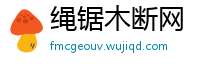 绳锯木断网

fmcgeouv.wujiqd.com